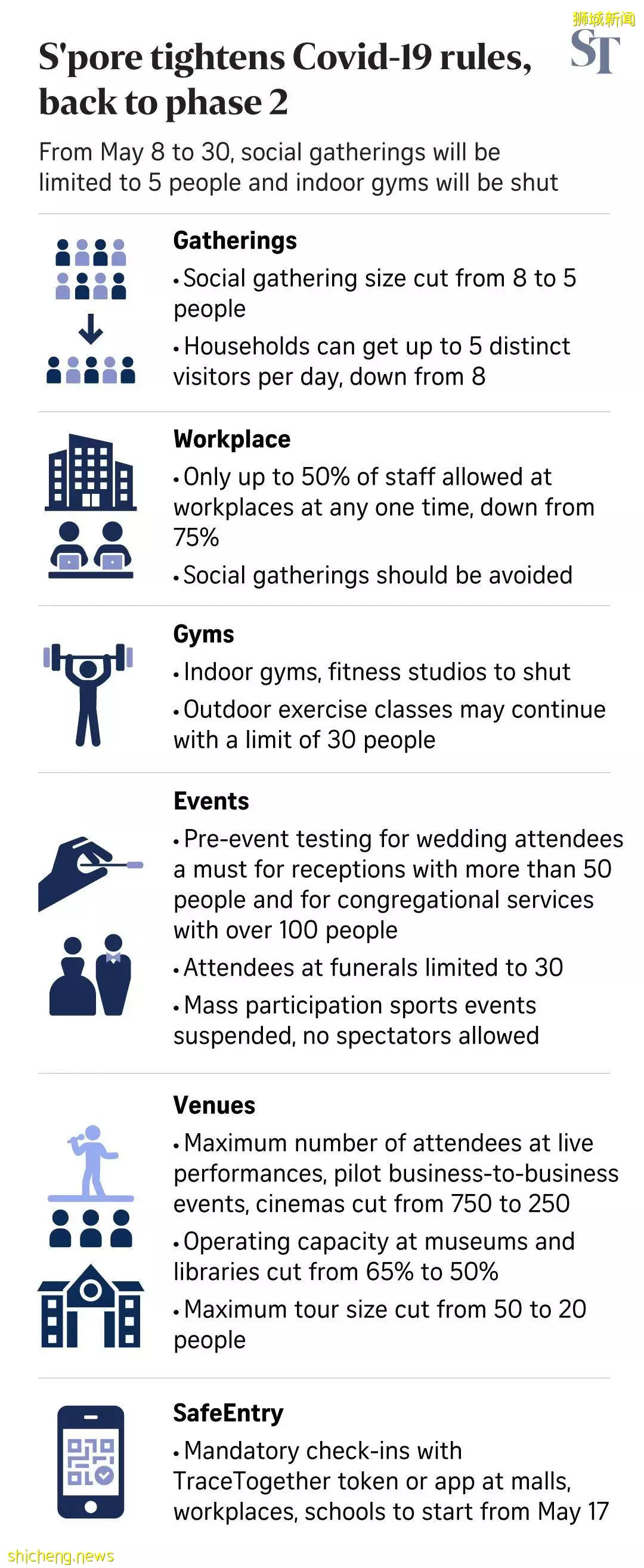 狮城新闻

ST

S'pore tightens Covid-19 rules, back to phase 2

From May 8 to 30, social gatherings will be limited to 5 people and indoor gyms will be shut

Gatherings

• Social gathering size cut from 8 to 5 people

• Households can get up to 5 distinct visitors per day, down from 8

Workplace

• Only up to 50% of staff allowed at workplaces at any one time, down from 75%

• Social gatherings should be avoided

Gyms

• Indoor gyms, fitness studios to shut

• Outdoor exercise classes may continue with a limit of 30 people

Events

• Pre-event testing for wedding attendees a must for receptions with more than 50 people and for congregational services with over 100 people

• Attendees at funerals limited to 30

• Mass participation sports events suspended, no spectators allowed

Venues

• Maximum number of attendees at live performances, pilot business-to-business events, cinemas cut from 750 to 250

• Operating capacity at museums and libraries cut from 65% to 50%

• Maximum tour size cut from 50 to 20 people

SafeEntry

• Mandatory check-ins with TraceTogether token or app at malls, workplaces, schools to start from May 17

shicheng.news